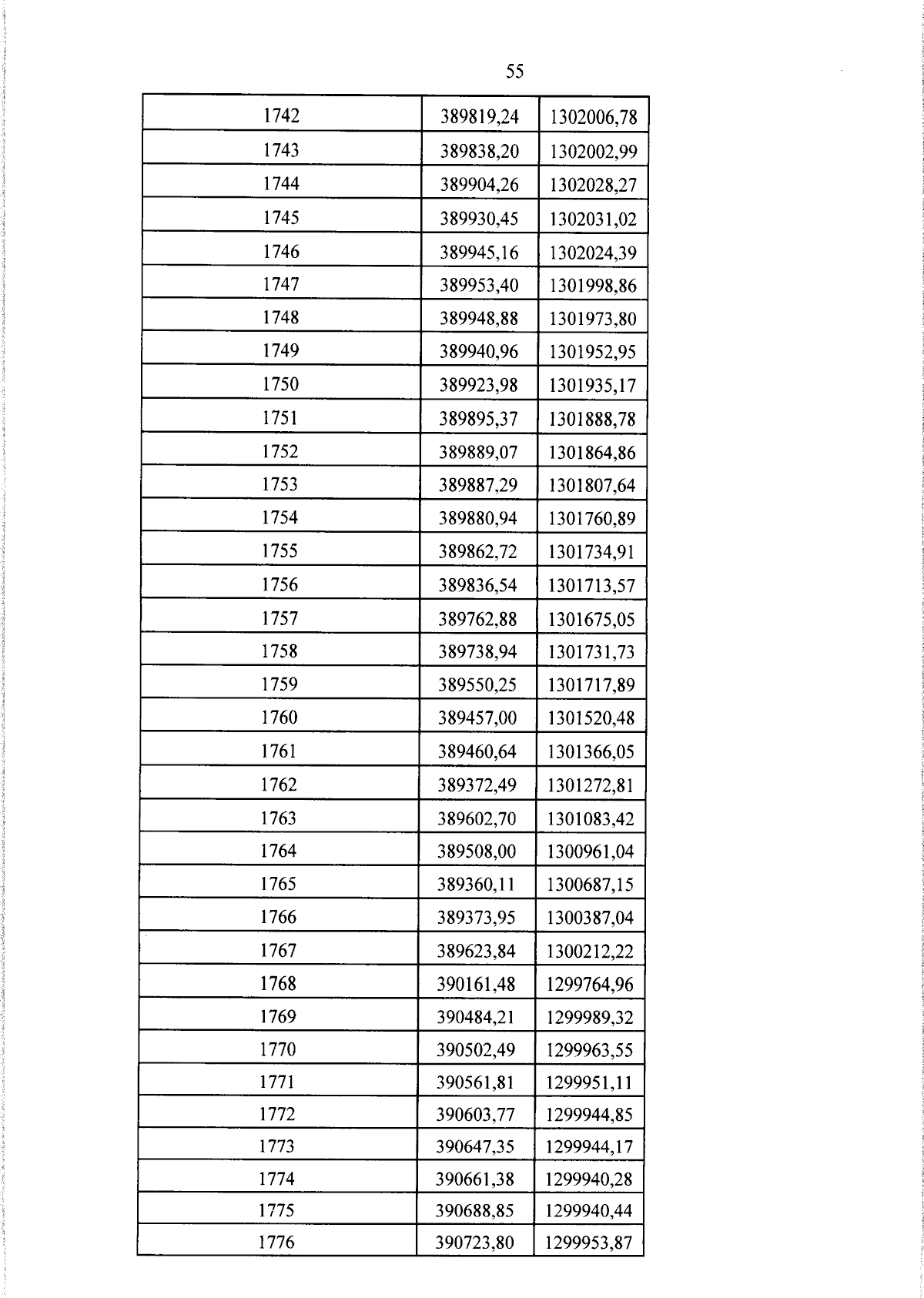 55

| 1742 | 389819,24 | 1302006,78 |
|---|---|---|
| 1743 | 389838,20 | 1302002,99 |
| 1744 | 389904,26 | 1302028,27 |
| 1745 | 389930,45 | 1302031,02 |
| 1746 | 389945,16 | 1302024,39 |
| 1747 | 389953,40 | 1301998,86 |
| 1748 | 389948,88 | 1301973,80 |
| 1749 | 389940,96 | 1301952,95 |
| 1750 | 389923,98 | 1301935,17 |
| 1751 | 389895,37 | 1301888,78 |
| 1752 | 389889,07 | 1301864,86 |
| 1753 | 389887,29 | 1301807,64 |
| 1754 | 389880,94 | 1301760,89 |
| 1755 | 389862,72 | 1301734,91 |
| 1756 | 389836,54 | 1301713,57 |
| 1757 | 389762,88 | 1301675,05 |
| 1758 | 389738,94 | 1301731,73 |
| 1759 | 389550,25 | 1301717,89 |
| 1760 | 389457,00 | 1301520,48 |
| 1761 | 389460,64 | 1301366,05 |
| 1762 | 389372,49 | 1301272,81 |
| 1763 | 389602,70 | 1301083,42 |
| 1764 | 389508,00 | 1300961,04 |
| 1765 | 389360,11 | 1300687,15 |
| 1766 | 389373,95 | 1300387,04 |
| 1767 | 389623,84 | 1300212,22 |
| 1768 | 390161,48 | 1299764,96 |
| 1769 | 390484,21 | 1299989,32 |
| 1770 | 390502,49 | 1299963,55 |
| 1771 | 390561,81 | 1299951,11 |
| 1772 | 390603,77 | 1299944,85 |
| 1773 | 390647,35 | 1299944,17 |
| 1774 | 390661,38 | 1299940,28 |
| 1775 | 390688,85 | 1299940,44 |
| 1776 | 390723,80 | 1299953,87 |